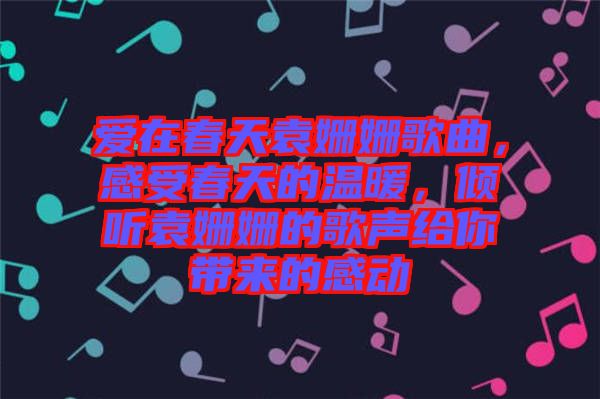 爱在春天袁姗姗歌曲，感受春天的温暖，倾听袁姗姗的歌声给你带来的感动